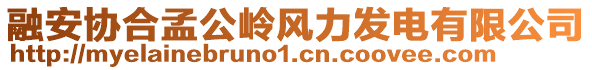 融安协合孟公岭风力发电有限公司
http://myelainebruno1.cn.coovee.com